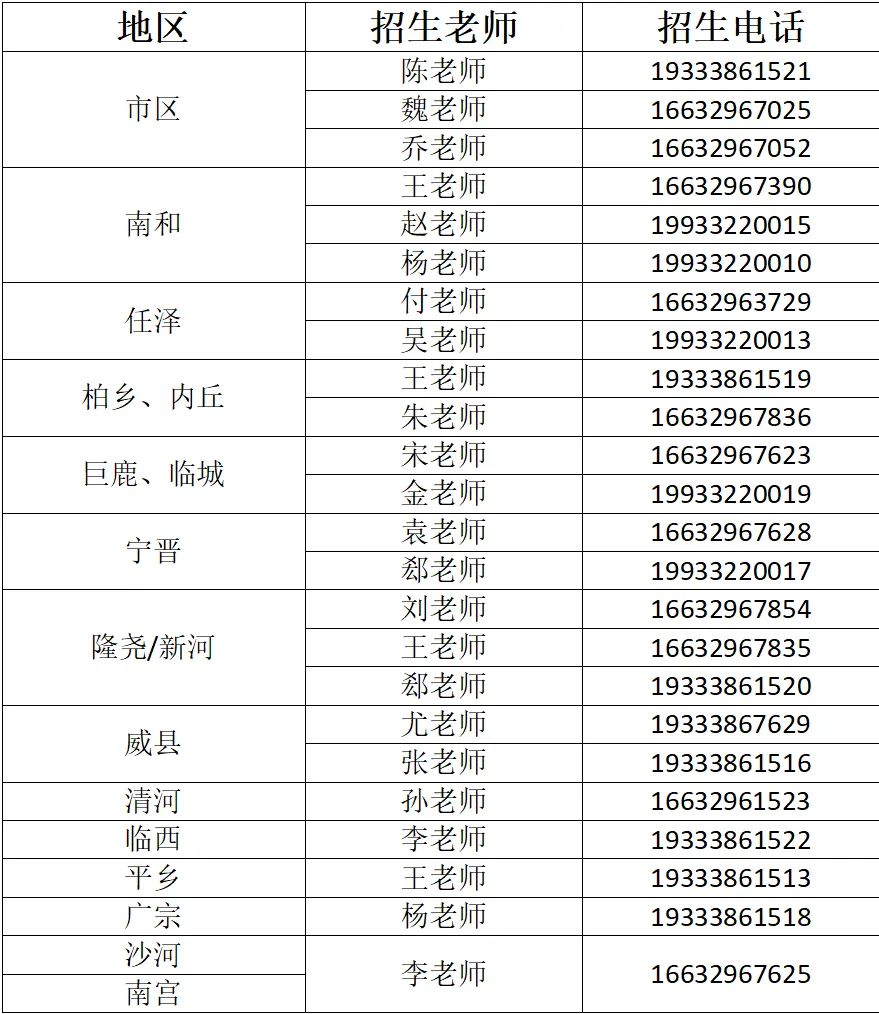 | 地区 | 招生老师 | 招生电话 |
|---|---|---|
| 市区 | 陈老师 | 19333861521 |
| | 魏老师 | 16632967025 |
| | 乔老师 | 16632967052 |
| 南和 | 王老师 | 16632967390 |
| | 赵老师 | 19933220015 |
| | 杨老师 | 19933220010 |
| 任泽 | 付老师 | 16632963729 |
| | 吴老师 | 19933220013 |
| 柏乡、内丘 | 王老师 | 19333861519 |
| | 朱老师 | 16632967836 |
| 巨鹿、临城 | 宋老师 | 16632967623 |
| | 金老师 | 19933220019 |
| 宁晋 | 袁老师 | 16632967628 |
| | 郄老师 | 19933220017 |
| 隆尧/新河 | 刘老师 | 16632967854 |
| | 王老师 | 16632967835 |
| | 郄老师 | 19333861520 |
| 威县 | 尤老师 | 19333867629 |
| | 张老师 | 19333861516 |
| 清河 | 孙老师 | 16632961523 |
| 临西 | 李老师 | 19333861522 |
| 平乡 | 王老师 | 19333861513 |
| 广宗 | 杨老师 | 19333861518 |
| 沙河 | 李老师 | 16632967625 |
| 南宫 | | |